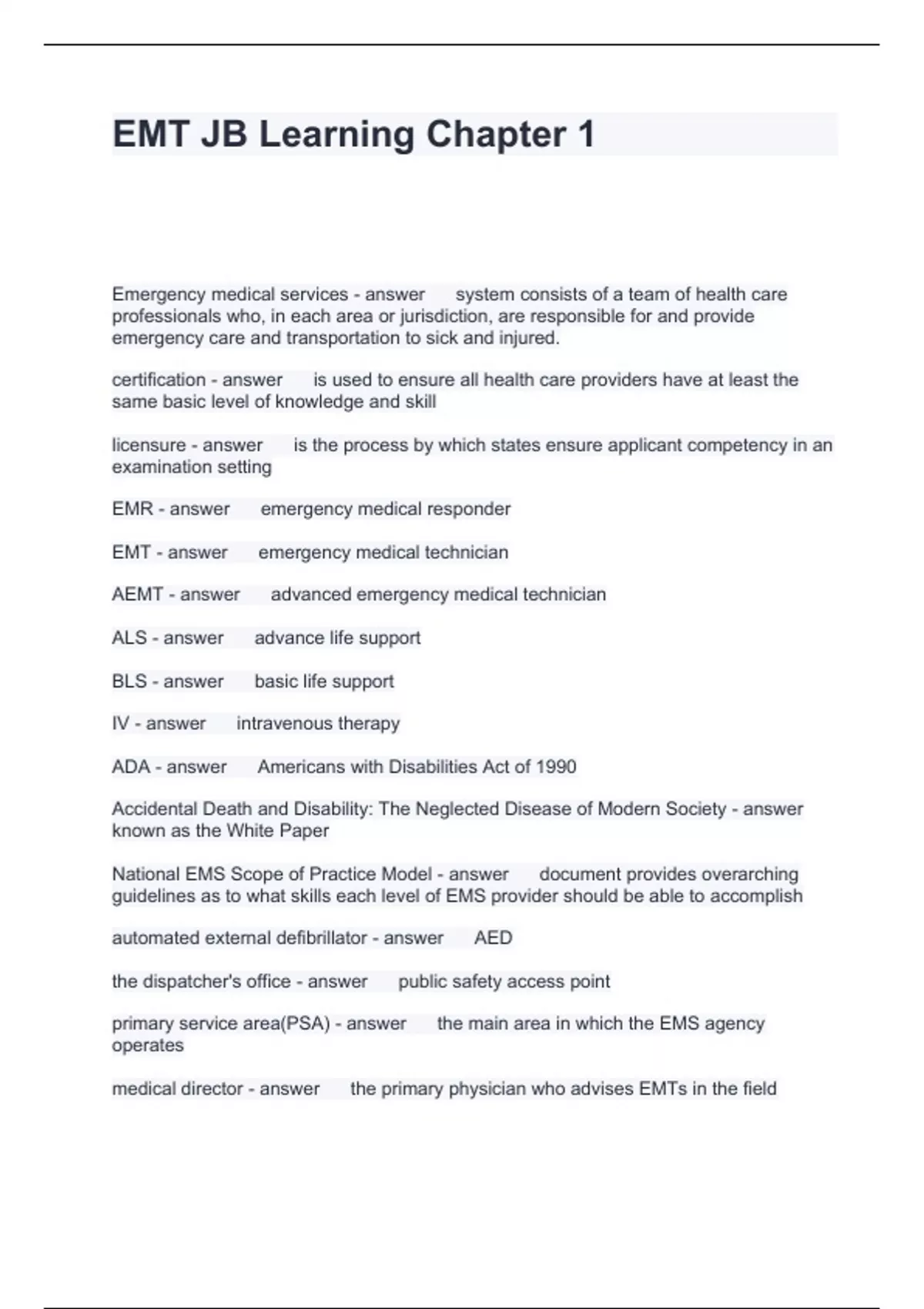 EMT JB Learning Chapter 1

Emergency medical services - answer system consists of a team of health care professionals who, in each area or jurisdiction, are responsible for and provide emergency care and transportation to sick and injured.

certification - answer is used to ensure all health care providers have at least the same basic level of knowledge and skill

licensure - answer is the process by which states ensure applicant competency in an examination setting

EMR - answer emergency medical responder

EMT - answer emergency medical technician

AEMT - answer advanced emergency medical technician

ALS - answer advance life support

BLS - answer basic life support

IV - answer intravenous therapy

ADA - answer Americans with Disabilities Act of 1990

Accidental Death and Disability: The Neglected Disease of Modern Society - answer known as the White Paper

National EMS Scope of Practice Model - answer document provides overarching guidelines as to what skills each level of EMS provider should be able to accomplish

automated external defibrillator - answer AED

the dispatcher's office - answer public safety access point

primary service area(PSA) - answer the main area in which the EMS agency operates

medical director - answer the primary physician who advises EMTs in the field